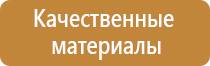 Качественные материалы